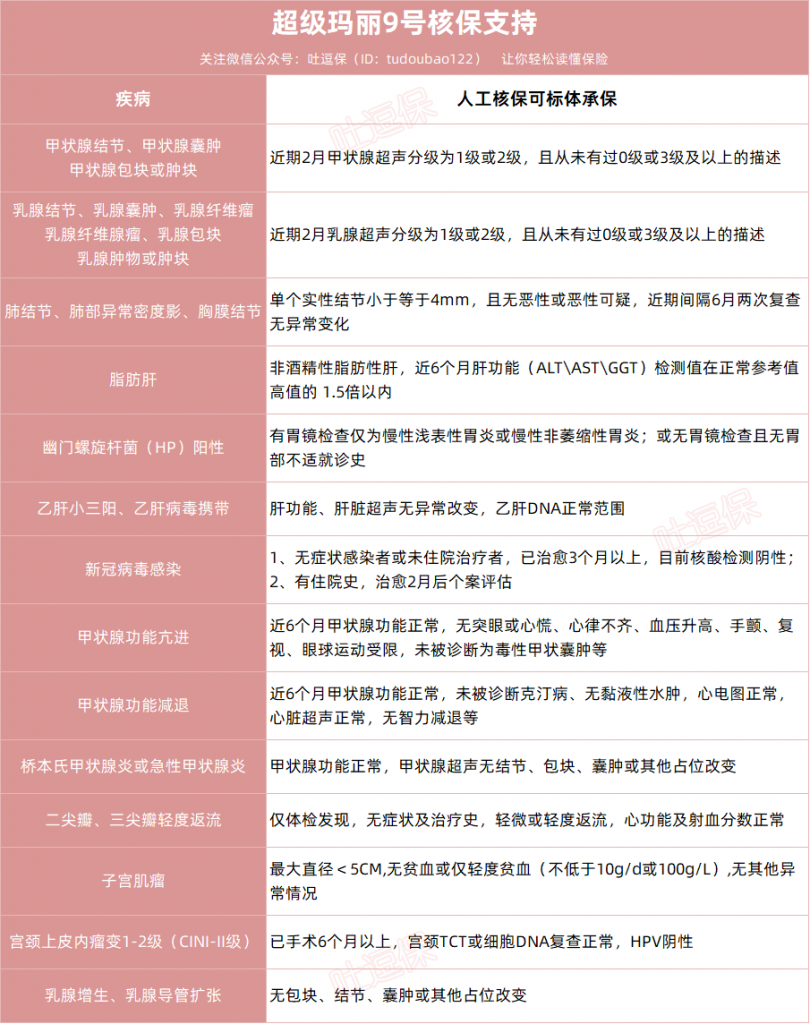 超级玛丽9号核保支持

关注微信公众号：吐逗保（ID：tudoubao122） 让你轻松读懂保险

| 疾病 | 人工核保可标体承保 |
|---|---|
| 甲状腺结节、甲状腺囊肿 甲状腺包块或肿块 | 近期2月甲状腺超声分级为1级或2级，且从未有过0级或3级及以上的描述 |
| 乳腺结节、乳腺囊肿、乳腺纤维瘤 乳腺纤维腺瘤、乳腺包块 乳腺肿物或肿块 | 近期2月乳腺超声分级为1级或2级，且从未有过0级或3级及以上的描述 |
| 肺结节、肺部异常密度影、胸膜结节 | 单个实性结节小于等于4mm，且无恶性或恶性可疑，近期间隔6月两次复查无异常变化 |
| 脂肪肝 | 非酒精性脂肪性肝，近6个月肝功能（ALT\AST\GGT）检测值在正常参考值高值的 1.5倍以内 |
| 幽门螺旋杆菌（HP）阳性 | 有胃镜检查仅为慢性浅表性胃炎或慢性非萎缩性胃炎；或无胃镜检查且无胃部不适就诊史 |
| 乙肝小三阳、乙肝病毒携带 | 肝功能、肝脏超声无异常改变，乙肝DNA正常范围 |
| 新冠病毒感染 | 1、无症状感染者或未住院治疗者，已治愈3个月以上，目前核酸检测阴性；2、有住院史，治愈2月后个案评估 |
| 甲状腺功能亢进 | 近6个月甲状腺功能正常，无突眼或心慌、心律不齐、血压升高、手颤、复视、眼球运动受限，未被诊断为毒性甲状囊肿等 |
| 甲状腺功能减退 | 近6个月甲状腺功能正常，未被诊断克汀病、无黏液性水肿，心电图正常，心脏超声正常，无智力减退等 |
| 桥本氏甲状腺炎或急性甲状腺炎 | 甲状腺功能正常，甲状腺超声无结节、包块、囊肿或其他占位改变 |
| 二尖瓣、三尖瓣轻度返流 | 仅体检发现，无症状及治疗史，轻微或轻度返流，心功能及射血分数正常 |
| 子宫肌瘤 | 最大直径＜5CM,无贫血或仅轻度贫血（不低于10g/d或100g/L）,无其他异常情况 |
| 宫颈上皮内瘤变1-2级（CINI-II级） | 已手术6个月以上，宫颈TCT或细胞DNA复查正常，HPV阴性 |
| 乳腺增生、乳腺导管扩张 | 无包块、结节、囊肿或其他占位改变 |

吐逗保